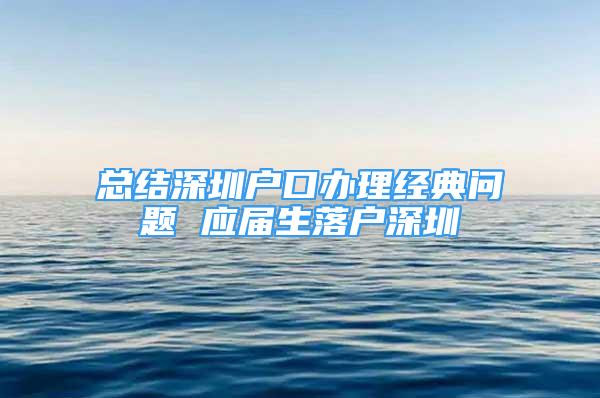 总结深圳户口办理经典问题 应届生落户深圳